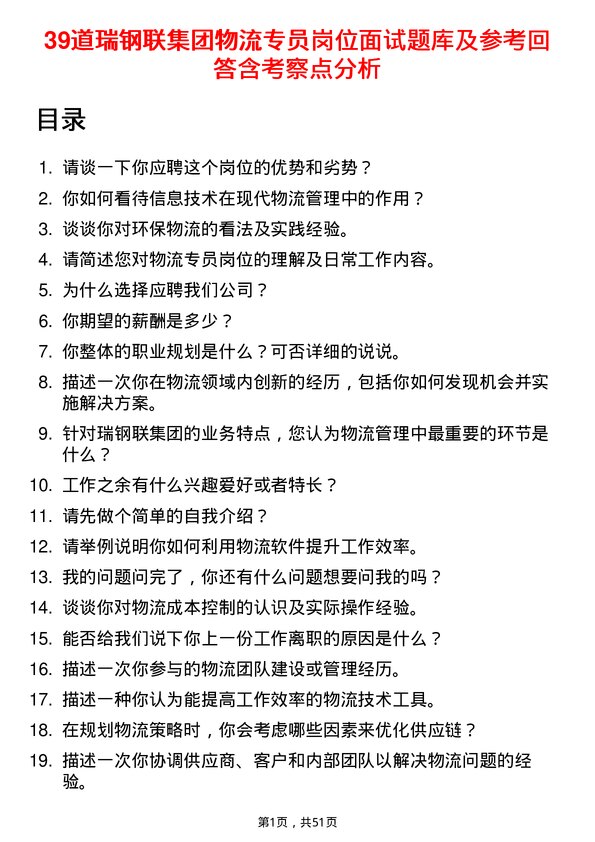 39道瑞钢联集团物流专员岗位面试题库及参考回答含考察点分析

目录

1. 请谈一下你应聘这个岗位的优势和劣势？
2. 你如何看待信息技术在现代物流管理中的作用？
3. 谈谈你对环保物流的看法及实践经验。
4. 请简述您对物流专员岗位的理解及日常工作内容。
5. 为什么选择应聘我们公司？
6. 你期望的薪酬是多少？
7. 你整体的职业规划是什么？可否详细的说说。
8. 描述一次你在物流领域内创新的经历，包括你如何发现机会并实施解决方案。
9. 针对瑞钢联集团的业务特点，您认为物流管理中最重要的环节是什么？
10. 工作之余有什么兴趣爱好或者特长？
11. 请先做个简单的自我介绍？
12. 请举例说明你如何利用物流软件提升工作效率。
13. 我的问题问完了，你还有什么问题想要问我的吗？
14. 谈谈你对物流成本控制的认识及实际操作经验。
15. 能否给我们说下你上一份工作离职的原因是什么？
16. 描述一次你参与的物流团队建设或管理经历。
17. 描述一种你认为能提高工作效率的物流技术工具。
18. 在规划物流策略时，你会考虑哪些因素来优化供应链？
19. 描述一次你协调供应商、客户和内部团队以解决物流问题的经验。

第1页，共51页